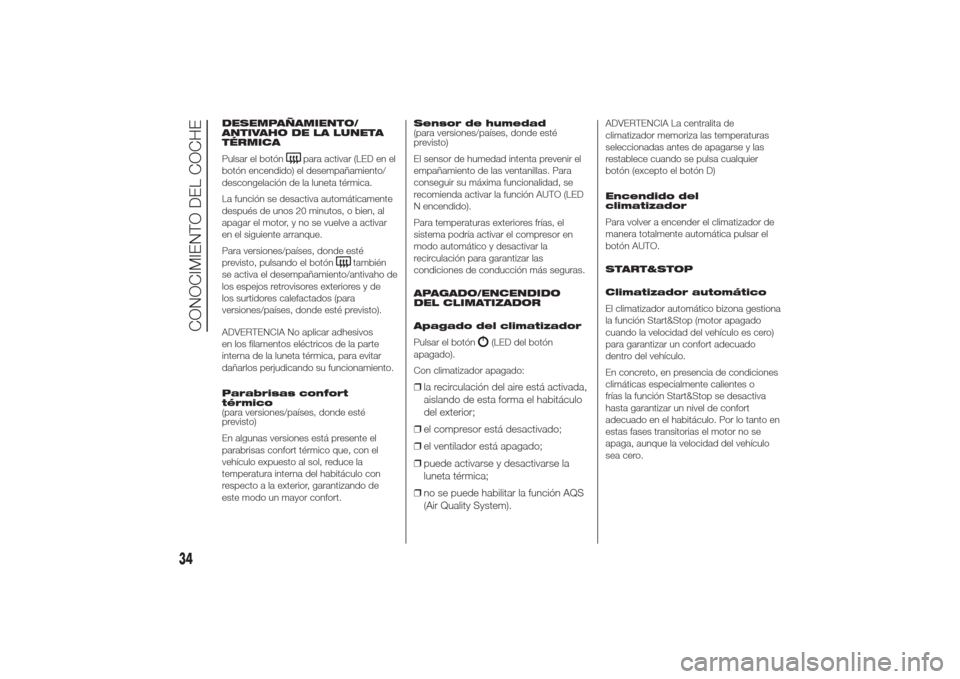 CONOCIMIENTO DEL COCHE

DESEMPAÑAMIENTO/ ANTIVAHO DE LA LUNETA TÉRMICA

Pulsar el botón para activar (LED en el botón encendido) el desempañamiento/ descongelación de la luneta térmica.

La función se desactiva automáticamente después de unos 20 minutos, o bien, al apagar el motor, y no se vuelve a activar en el siguiente arranque.

Para versiones/países, donde esté previsto, pulsando el botón también se activa el desempañamiento/antivaho de los espejos retrovisores exteriores y de los surtidores calefactados (para versiones/países, donde esté previsto).

ADVERTENCIA No aplicar adhesivos en los filamentos eléctricos de la parte interna de la luneta térmica, para evitar dañarlos perjudicando su funcionamiento.

Parabrisas confort térmico
(para versiones/países, donde esté previsto)

En algunas versiones está presente el parabrisas confort térmico que, con el vehículo expuesto al sol, reduce la temperatura interna del habitáculo con respecto a la exterior, garantizando de este modo un mayor confort.

Sensor de humedad
(para versiones/países, donde esté previsto)

El sensor de humedad intenta prevenir el empañamiento de las ventanillas. Para conseguir su máxima funcionalidad, se recomienda activar la función AUTO (LED N encendido).

Para temperaturas exteriores frías, el sistema podría activar el compresor en modo automático y desactivar la recirculación para garantizar las condiciones de conducción más seguras.

APAGADO/ENCENDIDO DEL CLIMATIZADOR

Apagado del climatizador

Pulsar el botón (LED del botón apagado).

Con climatizador apagado:

❒ la recirculación del aire está activada, aislando de esta forma el habitáculo del exterior;

❒ el compresor está desactivado;

❒ el ventilador está apagado;

❒ puede activarse y desactivarse la luneta térmica;

❒ no se puede habilitar la función AQS (Air Quality System).

ADVERTENCIA La centralita de climatizador memoriza las temperaturas seleccionadas antes de apagarse y las restablece cuando se pulsa cualquier botón (excepto el botón D)

Encendido del climatizador

Para volver a encender el climatizador de manera totalmente automática pulsar el botón AUTO.

START&STOP

Climatizador automático

El climatizador automático bizona gestiona la función Start&Stop (motor apagado cuando la velocidad del vehículo es cero) para garantizar un confort adecuado dentro del vehículo.

En concreto, en presencia de condiciones climáticas especialmente calientes o frías la función Start&Stop se desactiva hasta garantizar un nivel de confort adecuado en el habitáculo. Por lo tanto en estas fases transitorias el motor no se apaga, aunque la velocidad del vehículo sea cero.

34

carmanualsonline.info